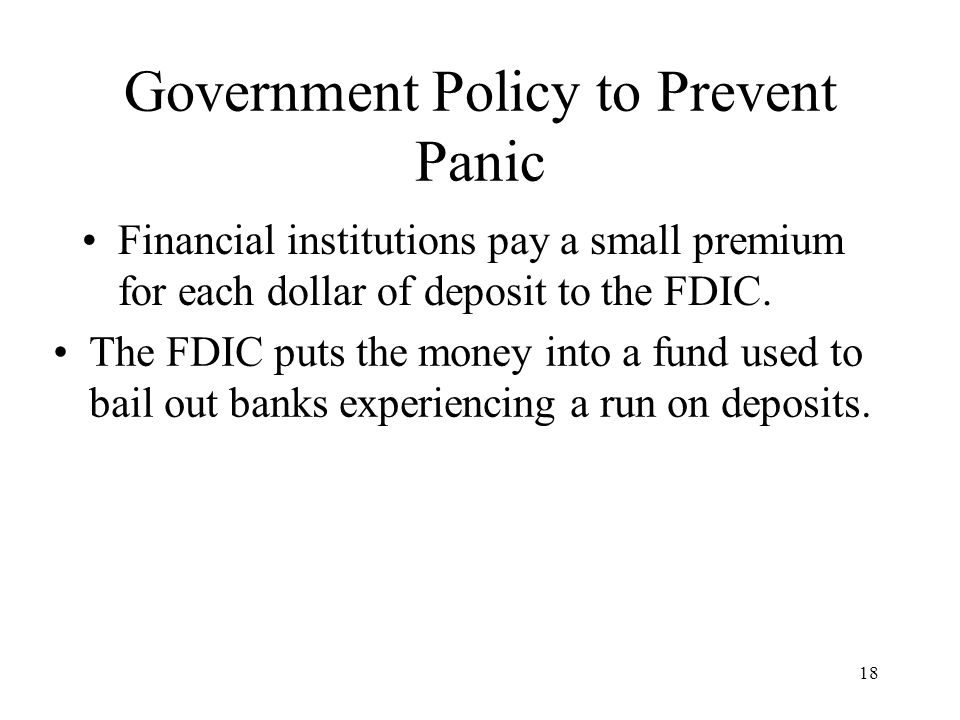 Government Policy to Prevent Panic

• Financial institutions pay a small premium for each dollar of deposit to the FDIC.

• The FDIC puts the money into a fund used to bail out banks experiencing a run on deposits.

18